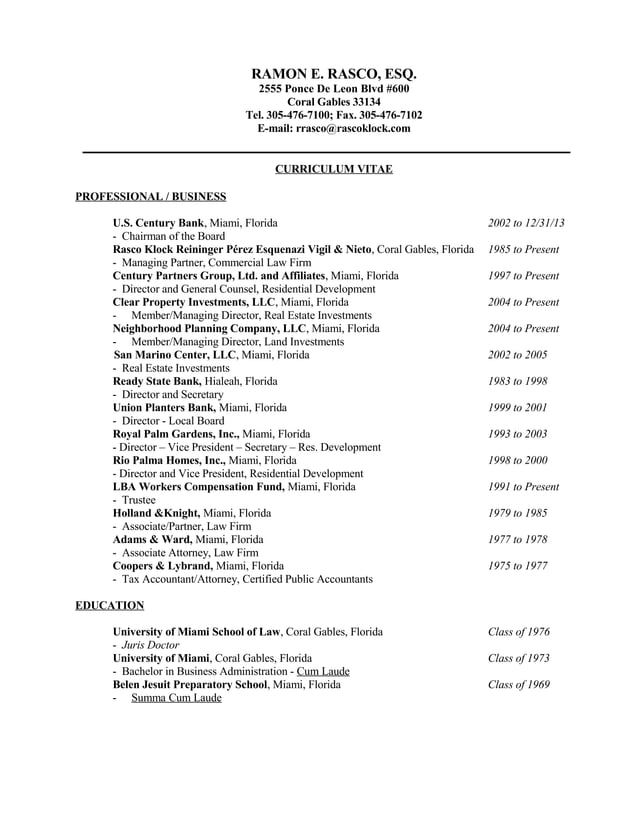 RAMON E. RASCO, ESQ.
2555 Ponce De Leon Blvd #600
Coral Gables 33134
Tel. 305-476-7100; Fax. 305-476-7102
E-mail: rrasco@rascoklock.com

CURRICULUM VITAE

PROFESSIONAL / BUSINESS

U.S. Century Bank, Miami, Florida 2002 to 12/31/13
- Chairman of the Board
Rasco Klock Reininger Pérez Esquenazi Vigil & Nieto, Coral Gables, Florida 1985 to Present
- Managing Partner, Commercial Law Firm
Century Partners Group, Ltd. and Affiliates, Miami, Florida 1997 to Present
- Director and General Counsel, Residential Development
Clear Property Investments, LLC, Miami, Florida 2004 to Present
- Member/Managing Director, Real Estate Investments
Neighborhood Planning Company, LLC, Miami, Florida 2004 to Present
- Member/Managing Director, Land Investments
San Marino Center, LLC, Miami, Florida 2002 to 2005
- Real Estate Investments
Ready State Bank, Hialeah, Florida 1983 to 1998
- Director and Secretary
Union Planters Bank, Miami, Florida 1999 to 2001
- Director - Local Board
Royal Palm Gardens, Inc., Miami, Florida 1993 to 2003
- Director – Vice President – Secretary – Res. Development
Rio Palma Homes, Inc., Miami, Florida 1998 to 2000
- Director and Vice President, Residential Development
LBA Workers Compensation Fund, Miami, Florida 1991 to Present
- Trustee
Holland &Knight, Miami, Florida 1979 to 1985
- Associate/Partner, Law Firm
Adams & Ward, Miami, Florida 1977 to 1978
- Associate Attorney, Law Firm
Coopers & Lybrand, Miami, Florida 1975 to 1977
- Tax Accountant/Attorney, Certified Public Accountants

EDUCATION

University of Miami School of Law, Coral Gables, Florida Class of 1976
- Juris Doctor
University of Miami, Coral Gables, Florida Class of 1973
- Bachelor in Business Administration - Cum Laude
Belen Jesuit Preparatory School, Miami, Florida Class of 1969
- Summa Cum Laude